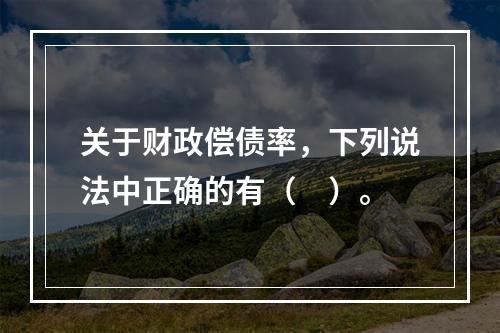 关于财政偿债率，下列说法中正确的有（ ）。